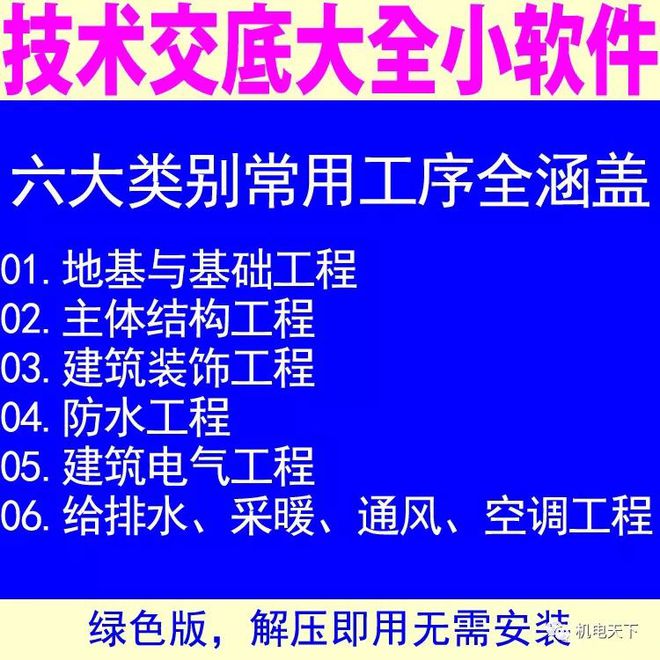 技术交底大全小软件

六大类别常用工序全涵盖

01. 地基与基础工程
02. 主体结构工程
03. 建筑装饰工程
04. 防水工程
05. 建筑电气工程
06. 给排水、采暖、通风、空调工程

绿色版，解压即用无需安装

机电天下